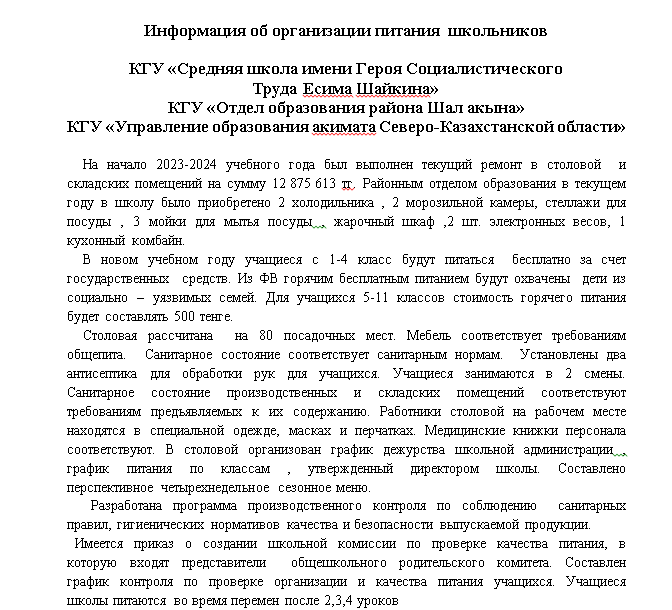 Информация об организации питания школьников

КГУ «Средняя школа имени Героя Социалистического Труда Есима Шайкина»
КГУ «Отдел образования района Шал акына»
КГУ «Управление образования акимата Северо-Казахстанской области»

На начало 2023-2024 учебного года был выполнен текущий ремонт в столовой и складских помещений на сумму 12 875 613 тг. Районным отделом образования в текущем году в школу было приобретено 2 холодильника , 2 морозильной камеры, стеллажи для посуды , 3 мойки для мытья посуды , жарочный шкаф ,2 шт. электронных весов, 1 кухонный комбайн.

В новом учебном году учащиеся с 1-4 класс будут питаться бесплатно за счет государственных средств. Из ФВ горячим бесплатным питанием будут охвачены дети из социально – уязвимых семей. Для учащихся 5-11 классов стоимость горячего питания будет составлять 500 тенге.

Столовая рассчитана на 80 посадочных мест. Мебель соответствует требованиям общепита. Санитарное состояние соответствует санитарным нормам. Установлены два антисептика для обработки рук для учащихся. Учащиеся занимаются в 2 смены. Санитарное состояние производственных и складских помещений соответствуют требованиям предъявляемых к их содержанию. Работники столовой на рабочем месте находятся в специальной одежде, масках и перчатках. Медицинские книжки персонала соответствуют. В столовой организован график дежурства школьной администрации , график питания по классам , утвержденный директором школы. Составлено перспективное четырехнедельное сезонное меню.

Разработана программа производственного контроля по соблюдению санитарных правил, гигиенических нормативов качества и безопасности выпускаемой продукции.

Имеется приказ о создании школьной комиссии по проверке качества питания, в которую входят представители общешкольного родительского комитета. Составлен график контроля по проверке организации и качества питания учащихся. Учащиеся школы питаются во время перемен после 2,3,4 уроков